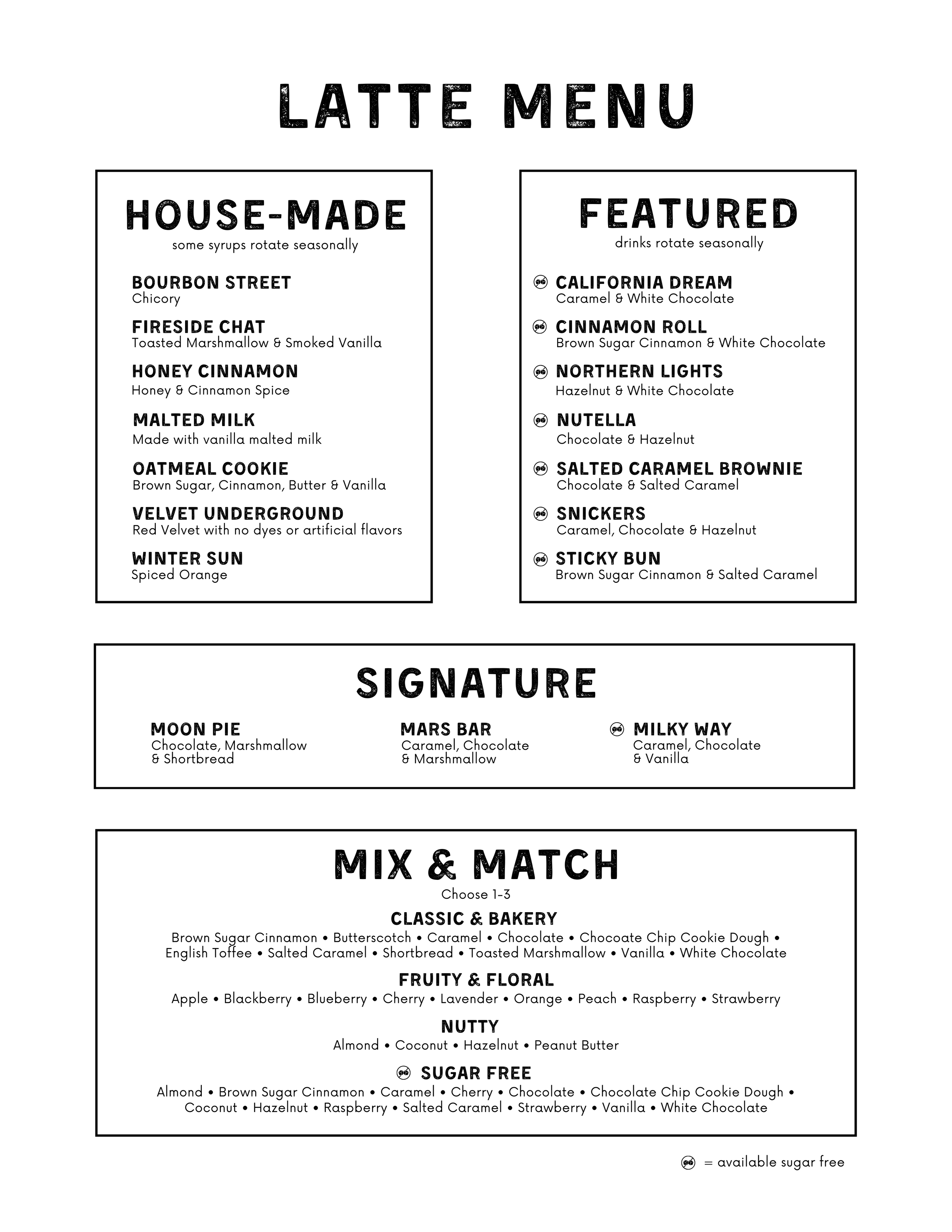 LATTE MENU

HOUSE-MADE
some syrups rotate seasonally

BOURBON STREET
Chicory

FIRESIDE CHAT
Toasted Marshmallow & Smoked Vanilla

HONEY CINNAMON
Honey & Cinnamon Spice

MALTED MILK
Made with vanilla malted milk

OATMEAL COOKIE
Brown Sugar, Cinnamon, Butter & Vanilla

VELVET UNDERGROUND
Red Velvet with no dyes or artificial flavors

WINTER SUN
Spiced Orange

FEATURED
drinks rotate seasonally

CALIFORNIA DREAM
Caramel & White Chocolate

CINNAMON ROLL
Brown Sugar Cinnamon & White Chocolate

NORTHERN LIGHTS
Hazelnut & White Chocolate

NUTELLA
Chocolate & Hazelnut

SALTED CARAMEL BROWNIE
Chocolate & Salted Caramel

SNICKERS
Caramel, Chocolate & Hazelnut

STICKY BUN
Brown Sugar Cinnamon & Salted Caramel

SIGNATURE

MOON PIE
Chocolate, Marshmallow & Shortbread

MARS BAR
Caramel, Chocolate & Marshmallow

MILKY WAY
Caramel, Chocolate & Vanilla

MIX & MATCH
Choose 1-3

CLASSIC & BAKERY
Brown Sugar Cinnamon • Butterscotch • Caramel • Chocolate • Chocoate Chip Cookie Dough • English Toffee • Salted Caramel • Shortbread • Toasted Marshmallow • Vanilla • White Chocolate

FRUITY & FLORAL
Apple • Blackberry • Blueberry • Cherry • Lavender • Orange • Peach • Raspberry • Strawberry

NUTTY
Almond • Coconut • Hazelnut • Peanut Butter

SUGAR FREE
Almond • Brown Sugar Cinnamon • Caramel • Cherry • Chocolate • Chocolate Chip Cookie Dough • Coconut • Hazelnut • Raspberry • Salted Caramel • Strawberry • Vanilla • White Chocolate

= available sugar free